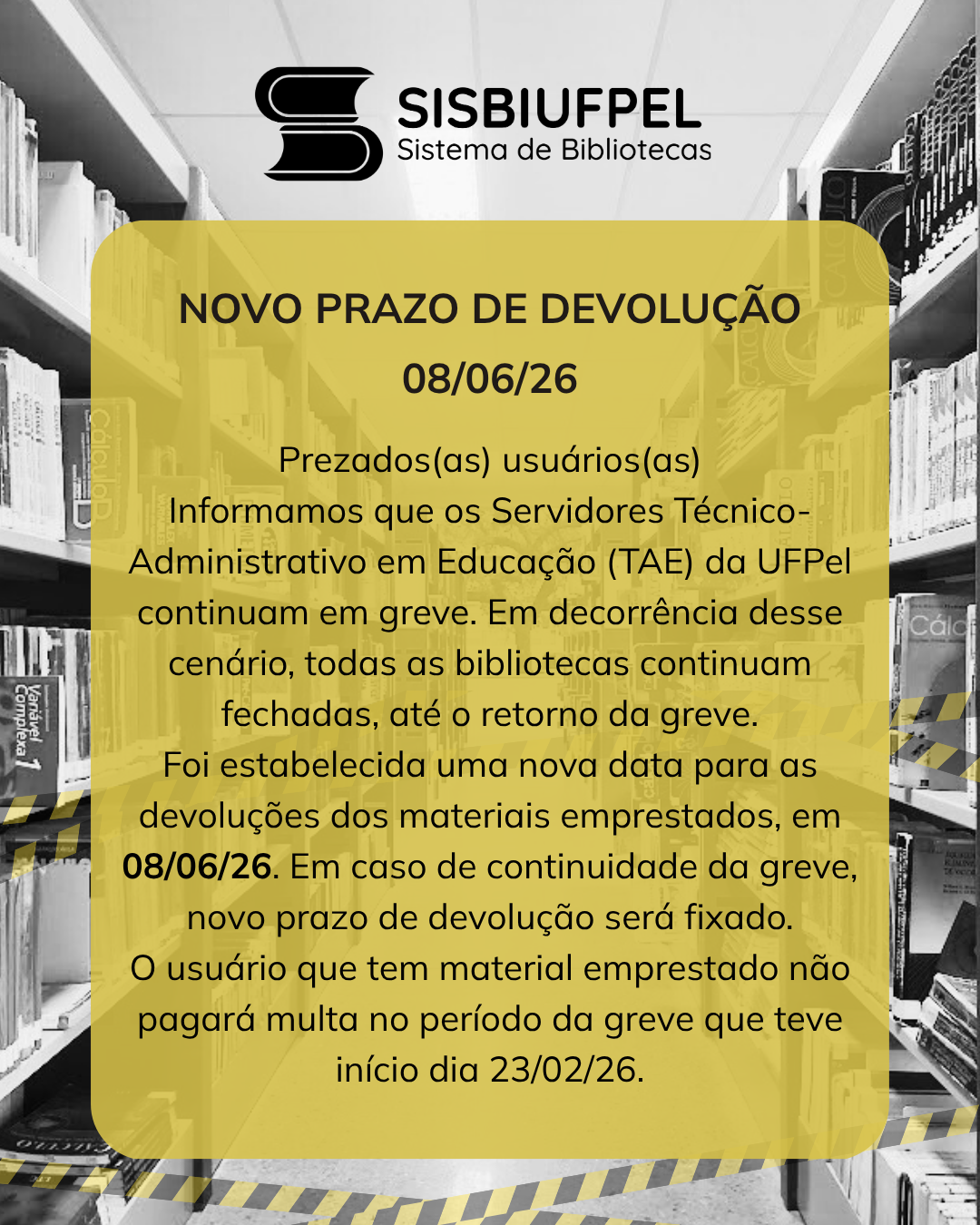 SISBIUFPEL
Sistema de Bibliotecas

NOVO PRAZO DE DEVOLUÇÃO
08/06/26

Prezados(as) usuários(as)
Informamos que os Servidores Técnico-Administrativo em Educação (TAE) da UFPel continuam em greve. Em decorrência desse cenário, todas as bibliotecas continuam fechadas, até o retorno da greve.
Foi estabelecida uma nova data para as devoluções dos materiais emprestados, em 08/06/26. Em caso de continuidade da greve, novo prazo de devolução será fixado.
O usuário que tem material emprestado não pagará multa no período da greve que teve início dia 23/02/26.